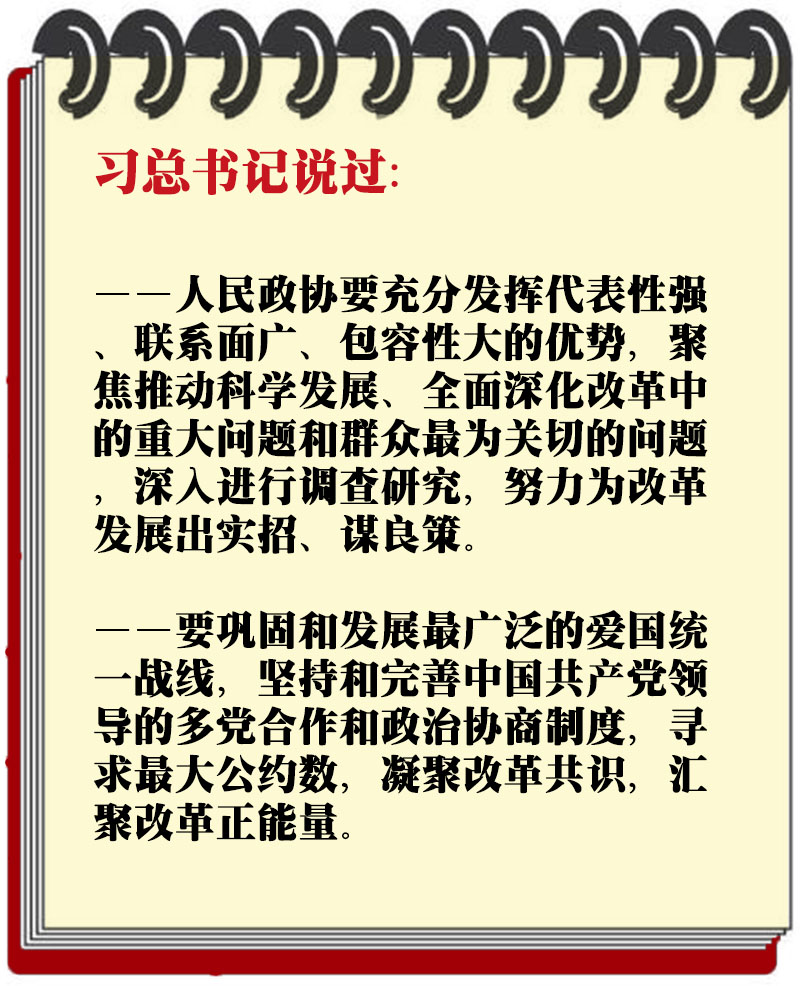 习总书记说过:

——人民政协要充分发挥代表性强、联系面广、包容性大的优势，聚焦推动科学发展、全面深化改革中的重大问题和群众最为关切的问题，深入进行调查研究，努力为改革发展出实招、谋良策。

——要巩固和发展最广泛的爱国统一战线，坚持和完善中国共产党领导的多党合作和政治协商制度，寻求最大公约数，凝聚改革共识，汇聚改革正能量。